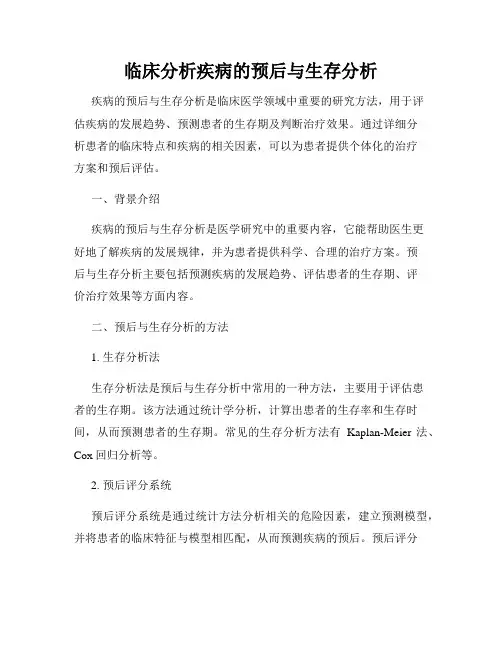 临床分析疾病的预后与生存分析

疾病的预后与生存分析是临床医学领域中重要的研究方法，用于评估疾病的发展趋势、预测患者的生存期及判断治疗效果。通过详细分析患者的临床特点和疾病的相关因素，可以为患者提供个体化的治疗方案和预后评估。

一、背景介绍

疾病的预后与生存分析是医学研究中的重要内容，它能帮助医生更好地了解疾病的发展规律，并为患者提供科学、合理的治疗方案。预后与生存分析主要包括预测疾病的发展趋势、评估患者的生存期、评价治疗效果等方面内容。

二、预后与生存分析的方法

1. 生存分析法

生存分析法是预后与生存分析中常用的一种方法，主要用于评估患者的生存期。该方法通过统计学分析，计算出患者的生存率和生存时间，从而预测患者的生存期。常见的生存分析方法有 Kaplan-Meier 法、Cox 回归分析等。

2. 预后评分系统

预后评分系统是通过统计方法分析相关的危险因素，建立预测模型，并将患者的临床特征与模型相匹配，从而预测疾病的预后。预后评分